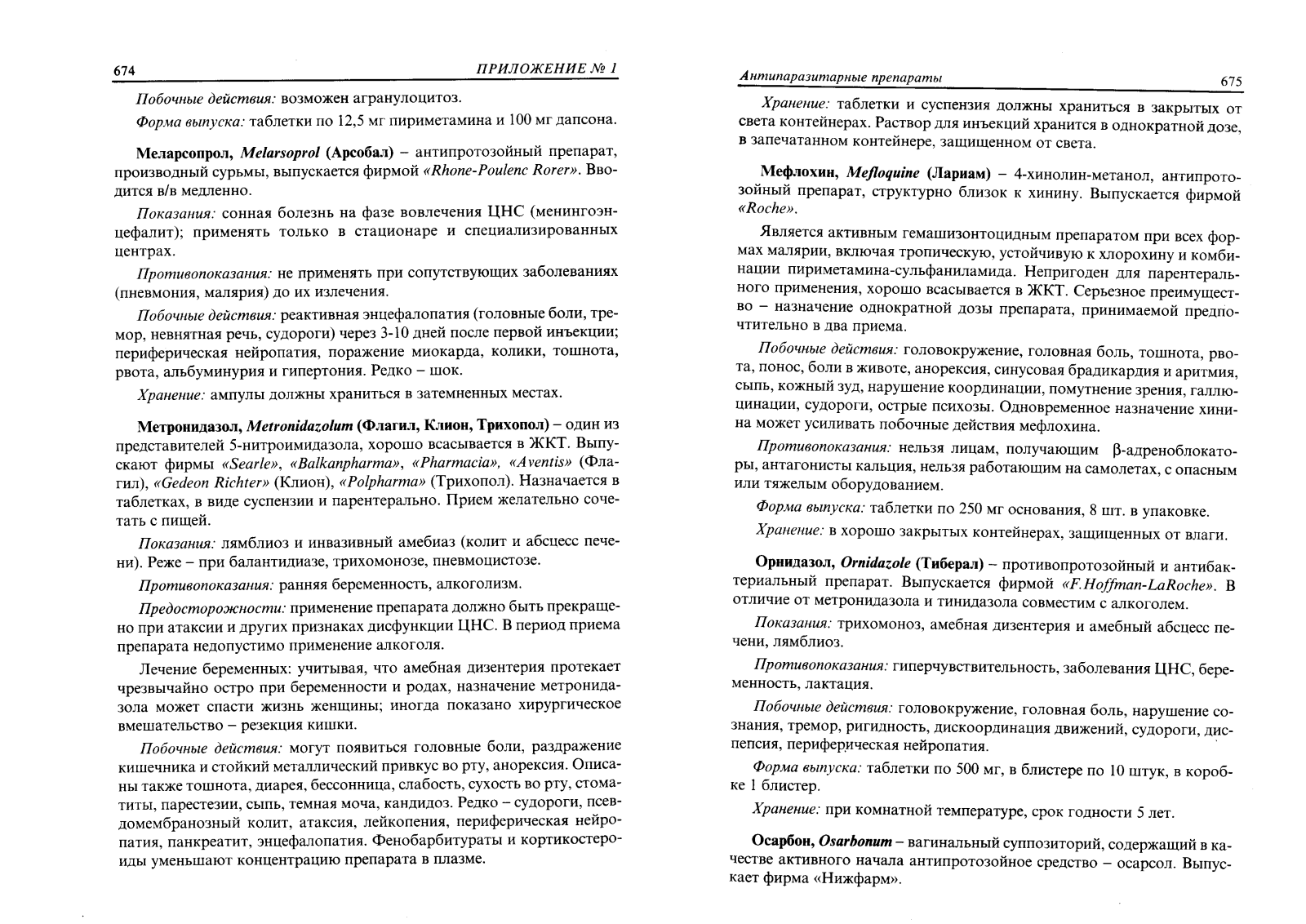 674 ПРИЛОЖЕНИЕ № 1

Побочные действия: возможен агранулоцитоз.

Форма выпуска: таблетки по 12,5 мг пириметамина и 100 мг дапсона.

Меларсопрол, Melarsoprol (Арсобал) – антипротозойный препарат, производный сурьмы, выпускается фирмой «Rhone-Poulenc Rorer». Вводится в/в медленно.

Показания: сонная болезнь на фазе вовлечения ЦНС (менингоэнцефалит); применять только в стационаре и специализированных центрах.

Противопоказания: не применять при сопутствующих заболеваниях (пневмония, малярия) до их излечения.

Побочные действия: реактивная энцефалопатия (головные боли, тремор, невнятная речь, судороги) через 3-10 дней после первой инъекции; периферическая нейропатия, поражение миокарда, колики, тошнота, рвота, альбуминурия и гипертония. Редко – шок.

Хранение: ампулы должны храниться в затемненных местах.

Метронидазол, Metronidazolum (Флагил, Клион, Трихопол) – один из представителей 5-нитроимидазола, хорошо всасывается в ЖКТ. Выпускают фирмы «Searle», «Balkanpharma», «Pharmacia», «Aventis» (Флагил), «Gedeon Richter» (Клион), «Polpharma» (Трихопол). Назначается в таблетках, в виде суспензии и парентерально. Прием желательно сочетать с пищей.

Показания: лямблиоз и инвазивный амебиаз (колит и абсцесс печени). Реже – при балантидиазе, трихомонозе, пневмоцистозе.

Противопоказания: ранняя беременность, алкоголизм.

Предосторожности: применение препарата должно быть прекращено при атаксии и других признаках дисфункции ЦНС. В период приема препарата недопустимо применение алкоголя.

Лечение беременных: учитывая, что амебная дизентерия протекает чрезвычайно остро при беременности и родах, назначение метронидазола может спасти жизнь женщины; иногда показано хирургическое вмешательство – резекция кишки.

Побочные действия: могут появиться головные боли, раздражение кишечника и стойкий металлический привкус во рту, анорексия. Описаны также тошнота, диарея, бессонница, слабость, сухость во рту, стоматиты, парестезии, сыпь, темная моча, кандидоз. Редко – судороги, псевдомембранозный колит, атаксия, лейкопения, периферическая нейропатия, панкреатит, энцефалопатия. Фенобарбитураты и кортикостероиды уменьшают концентрацию препарата в плазме.

Антипаразитарные препараты 675

Хранение: таблетки и суспензия должны храниться в закрытых от света контейнерах. Раствор для инъекций хранится в однократной дозе, в запечатанном контейнере, защищенном от света.

Мефлохин, Mefloquine (Лариам) – 4-хинолин-метанол, антипротозойный препарат, структурно близок к хинину. Выпускается фирмой «Roche».

Является активным гемашизонтоцидным препаратом при всех формах малярии, включая тропическую, устойчивую к хлорохину и комбинации пириметамина-сульфаниламида. Непригоден для парентерального применения, хорошо всасывается в ЖКТ. Серьезное преимущество – назначение однократной дозы препарата, принимаемой предпочтительно в два приема.

Побочные действия: головокружение, головная боль, тошнота, рвота, понос, боли в животе, анорексия, синусовая брадикардия и аритмия, сыпь, кожный зуд, нарушение координации, помутнение зрения, галлюцинации, судороги, острые психозы. Одновременное назначение хинина может усиливать побочные действия мефлохина.

Противопоказания: нельзя лицам, получающим β-адреноблокаторы, антагонисты кальция, нельзя работающим на самолетах, с опасным или тяжелым оборудованием.

Форма выпуска: таблетки по 250 мг основания, 8 шт. в упаковке.

Хранение: в хорошо закрытых контейнерах, защищенных от влаги.

Орнидазол, Ornidazole (Тиберал) – противопротозойный и антибактериальный препарат. Выпускается фирмой «F.Hoffman-LaRoche». В отличие от метронидазола и тинидазола совместим с алкоголем.

Показания: трихомоноз, амебная дизентерия и амебный абсцесс печени, лямблиоз.

Противопоказания: гиперчувствительность, заболевания ЦНС, беременность, лактация.

Побочные действия: головокружение, головная боль, нарушение сознания, тремор, ригидность, дискоординация движений, судороги, диспепсия, периферическая нейропатия.

Форма выпуска: таблетки по 500 мг, в блистере по 10 штук, в коробке 1 блистер.

Хранение: при комнатной температуре, срок годности 5 лет.

Осарбон, Osarbonum – вагинальный суппозиторий, содержащий в качестве активного начала антипротозойное средство – осарсол. Выпускает фирма «Нижфарм».